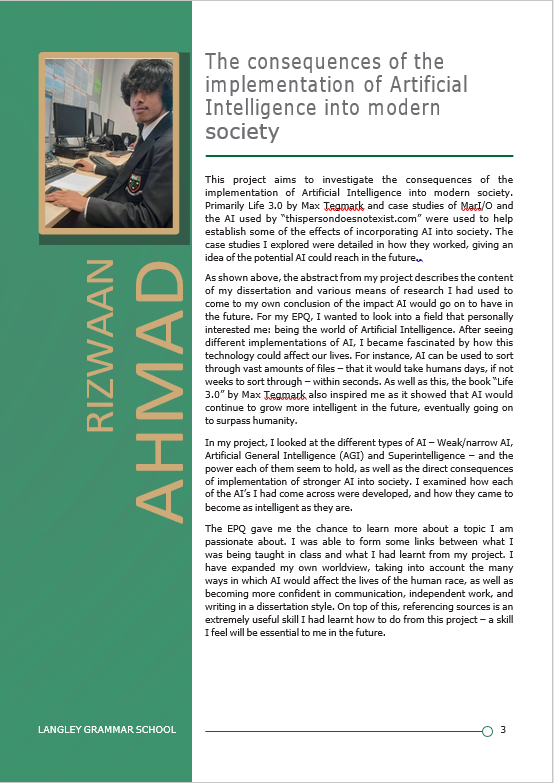 RIZWAAN AHMAD

The consequences of the implementation of Artificial Intelligence into modern society

This project aims to investigate the consequences of the implementation of Artificial Intelligence into modern society. Primarily Life 3.0 by Max Tegmark and case studies of MarI/O and the AI used by "thispersondoesnotexist.com" were used to help establish some of the effects of incorporating AI into society. The case studies I explored were detailed in how they worked, giving an idea of the potential AI could reach in the future.

As shown above, the abstract from my project describes the content of my dissertation and various means of research I had used to come to my own conclusion of the impact AI would go on to have in the future. For my EPQ, I wanted to look into a field that personally interested me: being the world of Artificial Intelligence. After seeing different implementations of AI, I became fascinated by how this technology could affect our lives. For instance, AI can be used to sort through vast amounts of files – that it would take humans days, if not weeks to sort through – within seconds. As well as this, the book "Life 3.0" by Max Tegmark also inspired me as it showed that AI would continue to grow more intelligent in the future, eventually going on to surpass humanity.

In my project, I looked at the different types of AI – Weak/narrow AI, Artificial General Intelligence (AGI) and Superintelligence – and the power each of them seem to hold, as well as the direct consequences of implementation of stronger AI into society. I examined how each of the AI's I had come across were developed, and how they came to become as intelligent as they are.

The EPQ gave me the chance to learn more about a topic I am passionate about. I was able to form some links between what I was being taught in class and what I had learnt from my project. I have expanded my own worldview, taking into account the many ways in which AI would affect the lives of the human race, as well as becoming more confident in communication, independent work, and writing in a dissertation style. On top of this, referencing sources is an extremely useful skill I had learnt how to do from this project – a skill I feel will be essential to me in the future.

LANGLEY GRAMMAR SCHOOL

3